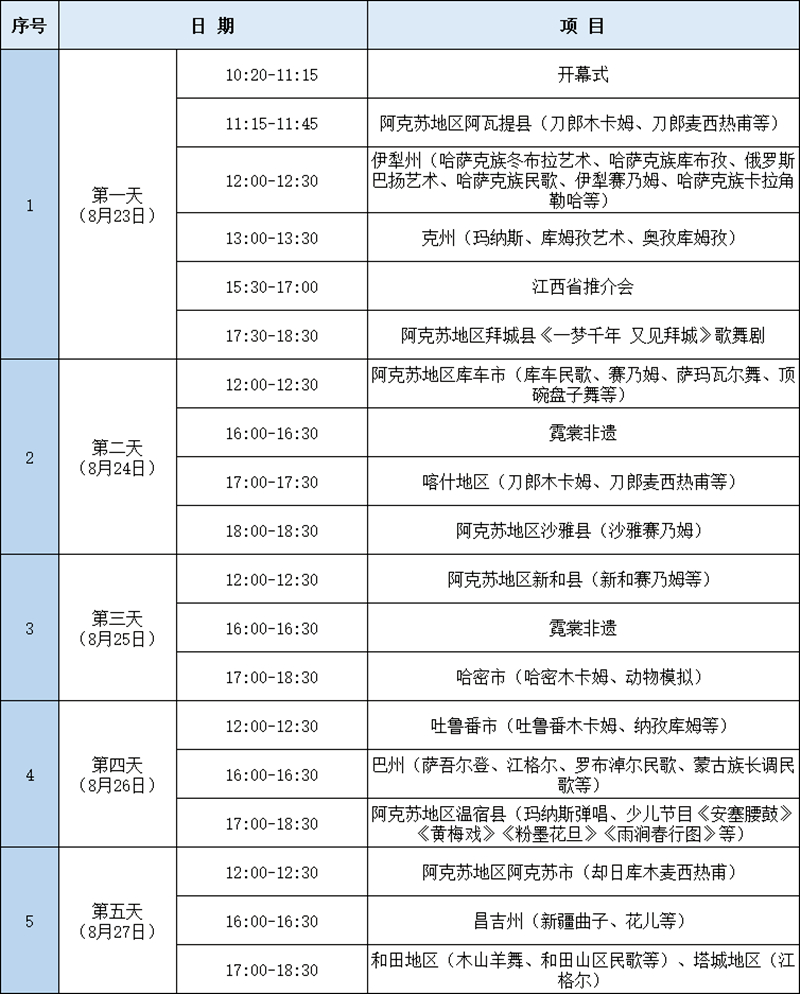 | 序号 | 日 期 | | 项 目 |
|---|---|---|---|
| 1 | 第一天（8月23日） | 10:20-11:15 | 开幕式 |
| | | 11:15-11:45 | 阿克苏地区阿瓦提县（刀郎木卡姆、刀郎麦西热甫等） |
| | | 12:00-12:30 | 伊犁州（哈萨克族冬布拉艺术、哈萨克族库布孜、俄罗斯巴扬艺术、哈萨克族民歌、伊犁赛乃姆、哈萨克族卡拉角勒哈等） |
| | | 13:00-13:30 | 克州（玛纳斯、库姆孜艺术、奥孜库姆孜） |
| | | 15:30-17:00 | 江西省推介会 |
| | | 17:30-18:30 | 阿克苏地区拜城县《一梦千年 又见拜城》歌舞剧 |
| 2 | 第二天（8月24日） | 12:00-12:30 | 阿克苏地区库车市（库车民歌、赛乃姆、萨玛瓦尔舞、顶碗盘子舞等） |
| | | 16:00-16:30 | 霓裳非遗 |
| | | 17:00-17:30 | 喀什地区（刀郎木卡姆、刀郎麦西热甫等） |
| | | 18:00-18:30 | 阿克苏地区沙雅县（沙雅赛乃姆） |
| 3 | 第三天（8月25日） | 12:00-12:30 | 阿克苏地区新和县（新和赛乃姆等） |
| | | 16:00-16:30 | 霓裳非遗 |
| | | 17:00-18:30 | 哈密市（哈密木卡姆、动物模拟） |
| 4 | 第四天（8月26日） | 12:00-12:30 | 吐鲁番市（吐鲁番木卡姆、纳孜库姆等） |
| | | 16:00-16:30 | 巴州（萨吾尔登、江格尔、罗布淖尔民歌、蒙古族长调民歌等） |
| | | 17:00-18:30 | 阿克苏地区温宿县（玛纳斯弹唱、少儿节目《安塞腰鼓》《黄梅戏》《粉墨花旦》《雨润春行图》等） |
| 5 | 第五天（8月27日） | 12:00-12:30 | 阿克苏地区阿克苏市（却日库木麦西热甫） |
| | | 16:00-16:30 | 昌吉州（新疆曲子、花儿等） |
| | | 17:00-18:30 | 和田地区（木山羊舞、和田山区民歌等）、塔城地区（江格尔） |